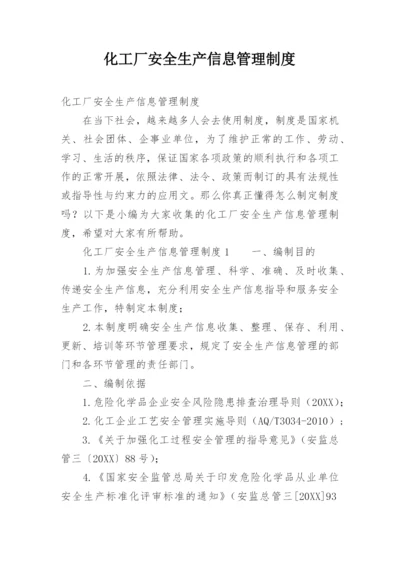 化工厂安全生产信息管理制度

化工厂安全生产信息管理制度

在当下社会，越来越多人会去使用制度，制度是国家机关、社会团体、企事业单位，为了维护正常的工作、劳动、学习、生活的秩序，保证国家各项政策的顺利执行和各项工作的正常开展，依照法律、法令、政策而制订的具有法规性或指导性与约束力的应用文。那么你真正懂得怎么制定制度吗？以下是小编为大家收集的化工厂安全生产信息管理制度，希望对大家有所帮助。

化工厂安全生产信息管理制度 1　　一、编制目的

1.为加强安全生产信息管理、科学、准确、及时收集、传递安全生产信息，充分利用安全生产信息指导和服务安全生产工作，特制定本制度；

2.本制度明确安全生产信息收集、整理、保存、利用、更新、培训等环节管理要求，规定了安全生产信息管理的部门和各环节管理的责任部门。

二、编制依据

1.危险化学品企业安全风险隐患排查治理导则（20XX）；

2.化工企业工艺安全管理实施导则（AQ/T3034-2010）；

3.《关于加强化工过程安全管理的指导意见》（安监总管三〔20XX〕88 号）；

4.《国家安全监管总局关于印发危险化学品从业单位安全生产标准化评审标准的通知》（安监总管三[20XX]93